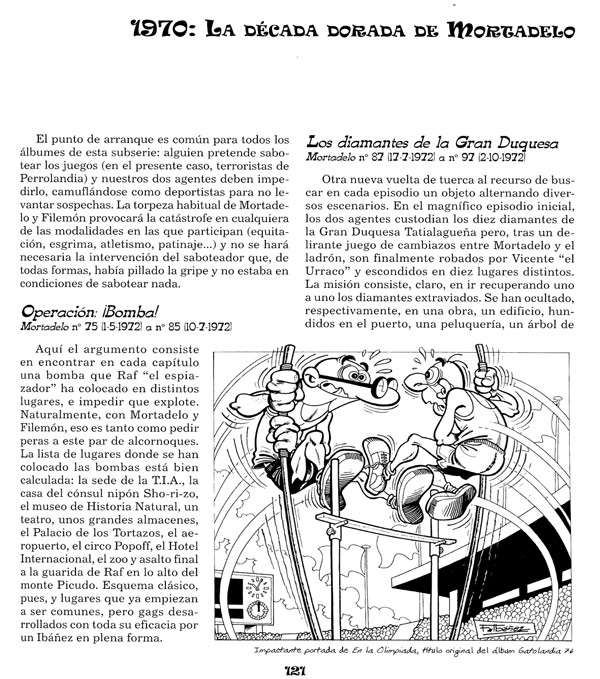 1970: La década dorada de Mortadelo

El punto de arranque es común para todos los álbumes de esta subserie: alguien pretende sabotear los juegos (en el presente caso, terroristas de Perrolandia) y nuestros dos agentes deben impedirlo, camuflándose como deportistas para no levantar sospechas. La torpeza habitual de Mortadelo y Filemón provocará la catástrofe en cualquiera de las modalidades en las que participan (equitación, esgrima, atletismo, patinaje...) y no se hará necesaria la intervención del saboteador que, de todas formas, había pillado la gripe y no estaba en condiciones de sabotear nada.

Operación: ¡Bomba!
Mortadelo nº 75 (1-5-1972) a nº 85 (10-7-1972)

Aquí el argumento consiste en encontrar en cada capítulo una bomba que Raf "el espiazador" ha colocado en distintos lugares, e impedir que explote. Naturalmente, con Mortadelo y Filemón, eso es tanto como pedir peras a este par de alcornoques. La lista de lugares donde se han colocado las bombas está bien calculada: la sede de la T.I.A., la casa del cónsul nipón Sho-ri-zo, el museo de Historia Natural, un teatro, unos grandes almacenes, el Palacio de los Tortazos, el aeropuerto, el circo Popoff, el Hotel Internacional, el zoo y asalto final a la guarida de Raf en lo alto del monte Picudo. Esquema clásico, pues, y lugares que ya empiezan a ser comunes, pero gags desarrollados con toda su eficacia por un Ibáñez en plena forma.

Los diamantes de la Gran Duquesa
Mortadelo nº 87 (17-7-1972) a nº 97 (2-10-1972)

Otra nueva vuelta de tuerca al recurso de buscar en cada episodio un objeto alternando diversos escenarios. En el magnífico episodio inicial, los dos agentes custodian los diez diamantes de la Gran Duquesa Tatialagueña pero, tras un delirante juego de cambiazos entre Mortadelo y el ladrón, son finalmente robados por Vicente "el Urraco" y escondidos en diez lugares distintos. La misión consiste, claro, en ir recuperando uno a uno los diamantes extraviados. Se han ocultado, respectivamente, en una obra, un edificio, hundidos en el puerto, una peluquería, un árbol de

F. Ibáñez

Impactante portada de En la Olimpiada, título original del álbum Gatolandia 76

121